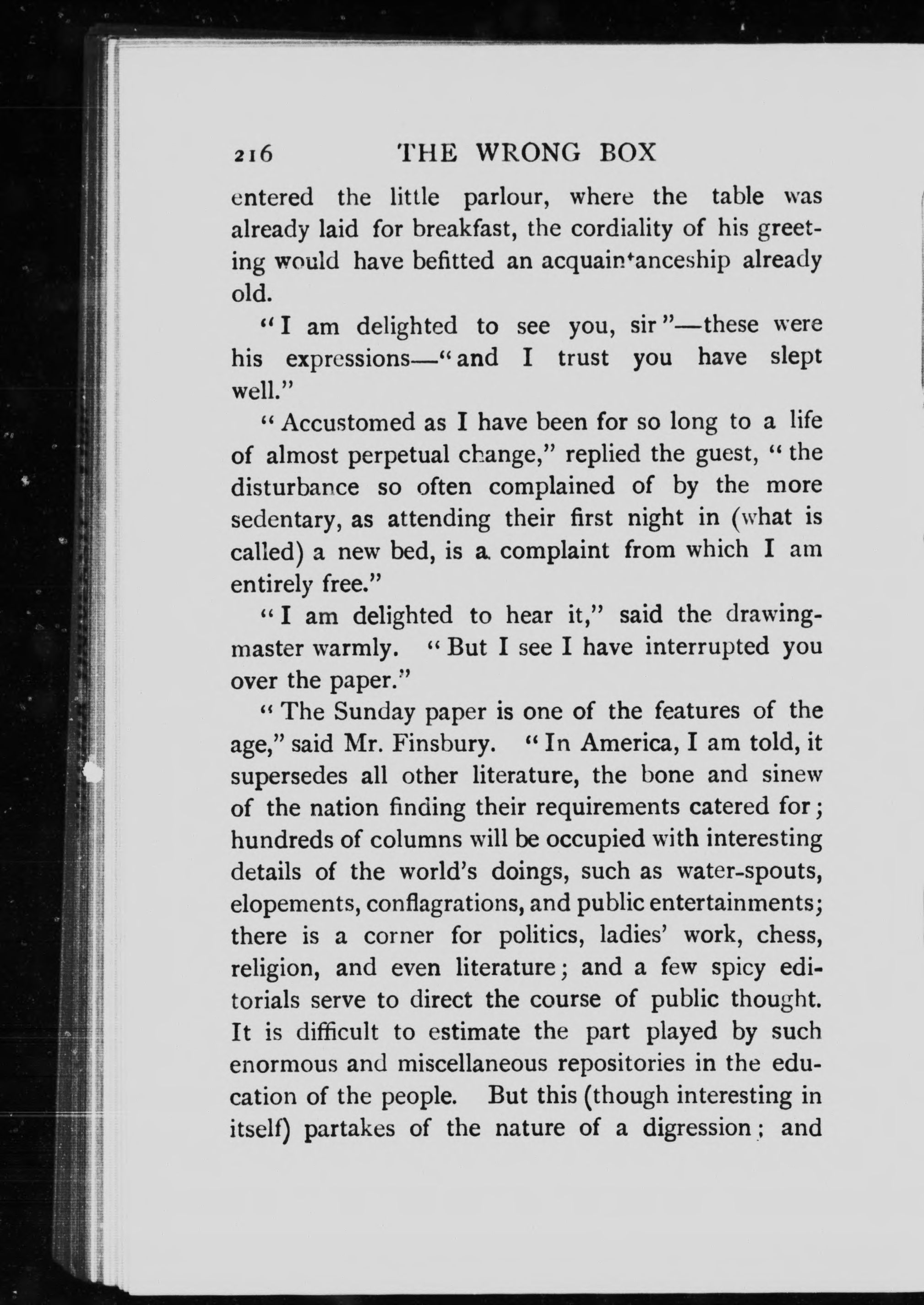 216 THE WRONG BOX

entered the little parlour, where the table was already laid for breakfast, the cordiality of his greeting would have befitted an acquaintanceship already old.

"I am delighted to see you, sir"—these were his expressions—"and I trust you have slept well."

"Accustomed as I have been for so long to a life of almost perpetual change," replied the guest, "the disturbance so often complained of by the more sedentary, as attending their first night in (what is called) a new bed, is a complaint from which I am entirely free."

"I am delighted to hear it," said the drawing-master warmly. "But I see I have interrupted you over the paper."

"The Sunday paper is one of the features of the age," said Mr. Finsbury. "In America, I am told, it supersedes all other literature, the bone and sinew of the nation finding their requirements catered for; hundreds of columns will be occupied with interesting details of the world's doings, such as water-spouts, elopements, conflagrations, and public entertainments; there is a corner for politics, ladies' work, chess, religion, and even literature; and a few spicy editorials serve to direct the course of public thought. It is difficult to estimate the part played by such enormous and miscellaneous repositories in the education of the people. But this (though interesting in itself) partakes of the nature of a digression; and